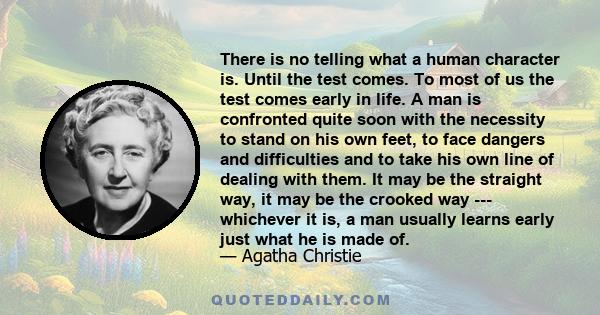 There is no telling what a human character is. Until the test comes. To most of us the test comes early in life. A man is confronted quite soon with the necessity to stand on his own feet, to face dangers and difficulties and to take his own line of dealing with them. It may be the straight way, it may be the crooked way --- whichever it is, a man usually learns early just what he is made of.
— Agatha Christie

QUOTEDDAILY.COM